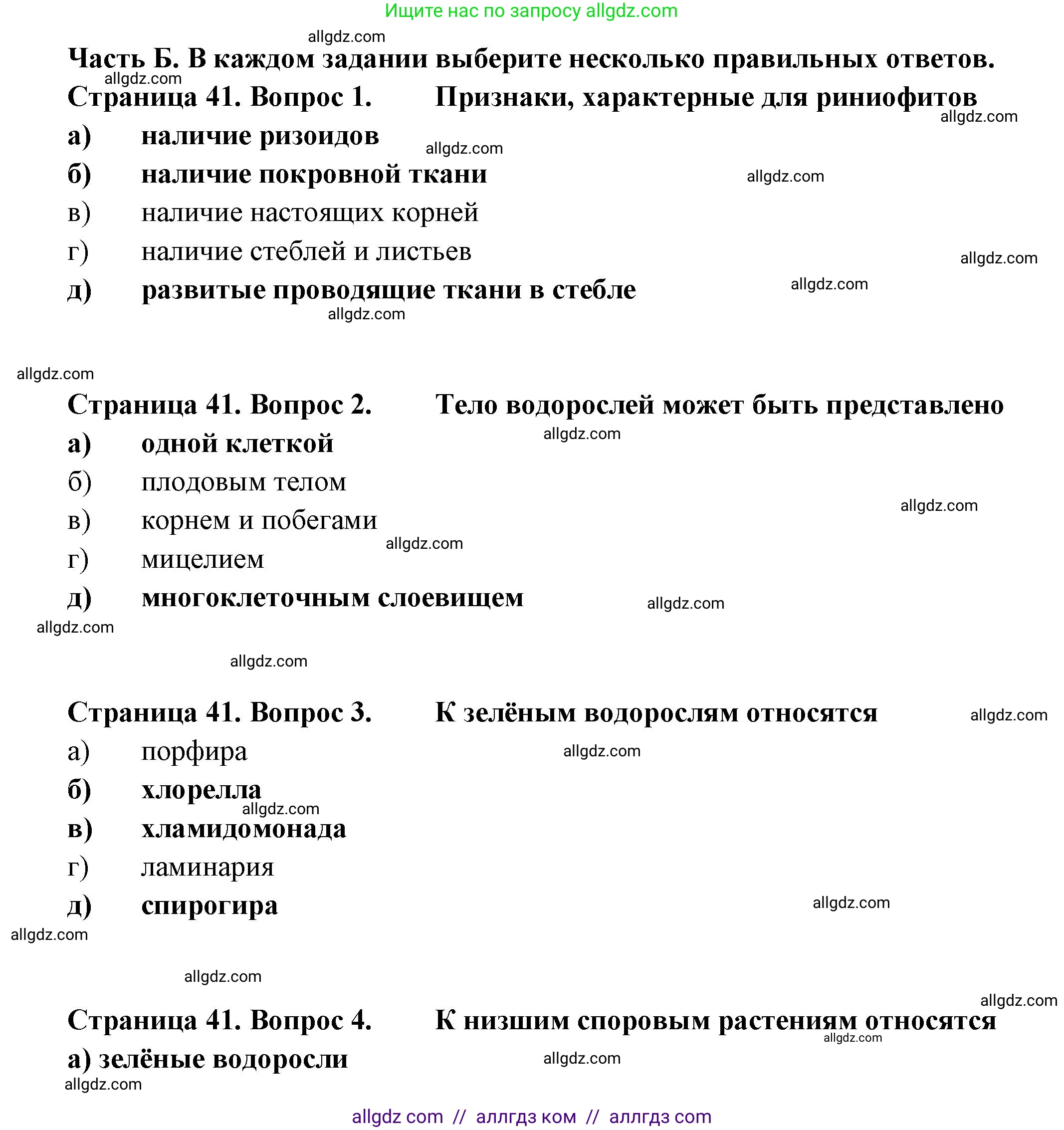 Ищите нас по запросу allgdz.com

allgdz.com

Часть Б. В каждом задании выберите несколько правильных ответов.

allgdz.com

Страница 41. Вопрос 1. Признаки, характерные для риниофитов

allgdz.com

а) наличие ризоидов

allgdz.com

б) наличие покровной ткани

allgdz.com

в) наличие настоящих корней

г) наличие стеблей и листьев

allgdz.com

д) развитые проводящие ткани в стебле

allgdz.com

allgdz.com

allgdz.com

Страница 41. Вопрос 2. Тело водорослей может быть представлено

а) одной клеткой

allgdz.com

б) плодовым телом

allgdz.com

в) корнем и побегами

allgdz.com

г) мицелием

д) многоклеточным слоевищем

allgdz.com

allgdz.com

allgdz.com

Страница 41. Вопрос 3. К зелёным водорослям относятся

allgdz.com

а) порфира

allgdz.com

б) хлорелла

allgdz.com

в) хламидомонада

г) ламинария

д) спирогира

allgdz.com

allgdz.com

allgdz.com

allgdz.com

Страница 41. Вопрос 4. К низшим споровым растениям относятся

allgdz.com

а) зелёные водоросли

allgdz.com

allgdz.com

allgdz com // аллгдз ком // аллгдз com